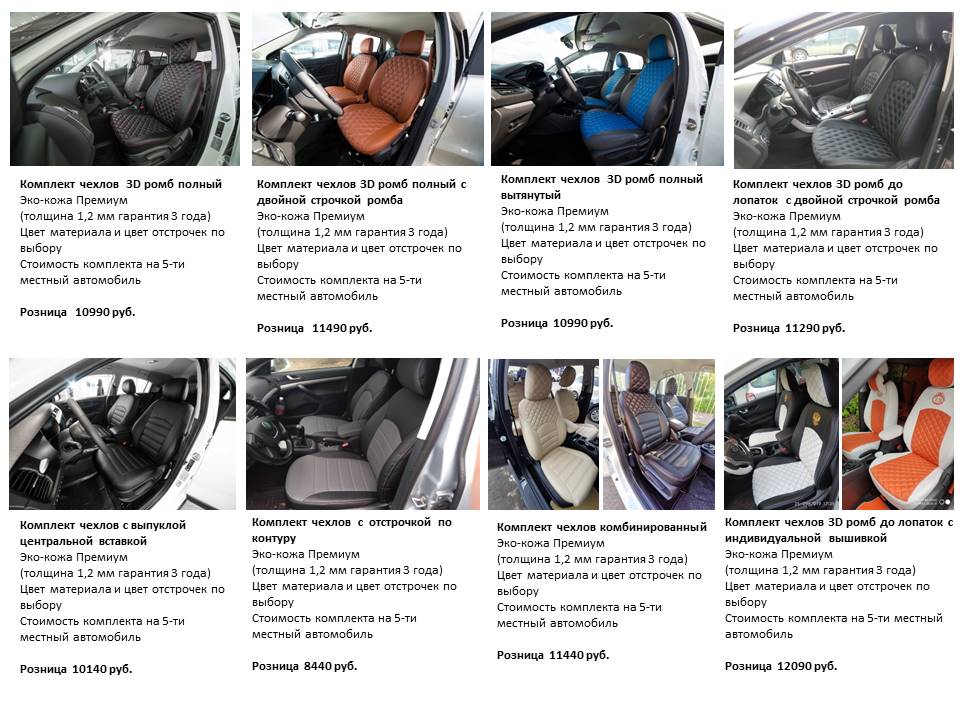 Комплект чехлов 3D ромб полный
Эко-кожа Премиум
(толщина 1,2 мм гарантия 3 года)
Цвет материала и цвет отстрочек по выбору
Стоимость комплекта на 5-ти местный автомобиль

Розница 10990 руб.

Комплект чехлов 3D ромб полный с двойной строчкой ромба
Эко-кожа Премиум
(толщина 1,2 мм гарантия 3 года)
Цвет материала и цвет отстрочек по выбору
Стоимость комплекта на 5-ти местный автомобиль

Розница 11490 руб.

Комплект чехлов 3D ромб полный вытянутый
Эко-кожа Премиум
(толщина 1,2 мм гарантия 3 года)
Цвет материала и цвет отстрочек по выбору
Стоимость комплекта на 5-ти местный автомобиль

Розница 10990 руб.

Комплект чехлов 3D ромб до лопаток с двойной строчкой ромба
Эко-кожа Премиум
(толщина 1,2 мм гарантия 3 года)
Цвет материала и цвет отстрочек по выбору
Стоимость комплекта на 5-ти местный автомобиль

Розница 11290 руб.

Комплект чехлов с выпуклой центральной вставкой
Эко-кожа Премиум
(толщина 1,2 мм гарантия 3 года)
Цвет материала и цвет отстрочек по выбору
Стоимость комплекта на 5-ти местный автомобиль

Розница 10140 руб.

Комплект чехлов с отстрочкой по контуру
Эко-кожа Премиум
(толщина 1,2 мм гарантия 3 года)
Цвет материала и цвет отстрочек по выбору
Стоимость комплекта на 5-ти местный автомобиль

Розница 8440 руб.

Комплект чехлов комбинированный
Эко-кожа Премиум
(толщина 1,2 мм гарантия 3 года)
Цвет материала и цвет отстрочек по выбору
Стоимость комплекта на 5-ти местный автомобиль

Розница 11440 руб.

Комплект чехлов 3D ромб до лопаток с индивидуальной вышивкой
Эко-кожа Премиум
(толщина 1,2 мм гарантия 3 года)
Цвет материала и цвет отстрочек по выбору
Стоимость комплекта на 5-ти местный автомобиль

Розница 12090 руб.